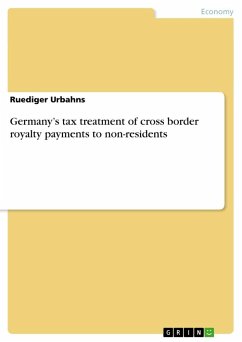 Economy

Ruediger Urbahns

Germany's tax treatment of cross border royalty payments to non-residents

GRIN